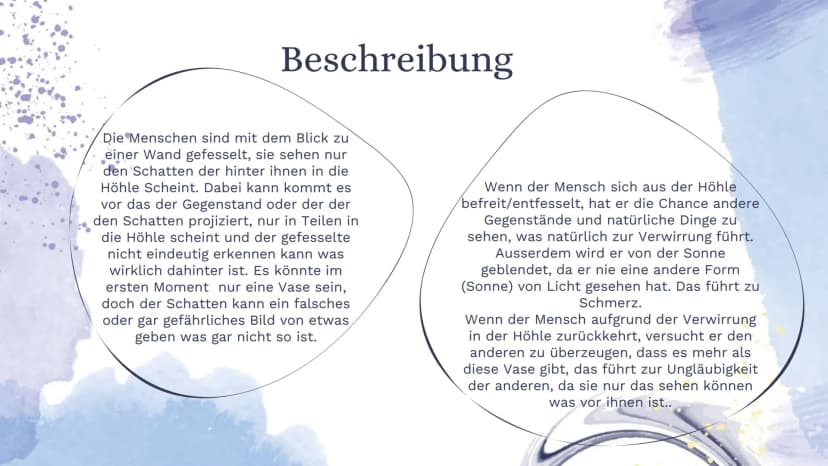 Beschreibung

Die Menschen sind mit dem Blick zu einer Wand gefesselt, sie sehen nur den Schatten der hinter ihnen in die Höhle Scheint. Dabei kann kommt es vor das der Gegenstand oder der der den Schatten projiziert, nur in Teilen in die Höhle scheint und der gefesselte nicht eindeutig erkennen kann was wirklich dahinter ist. Es könnte im ersten Moment nur eine Vase sein, doch der Schatten kann ein falsches oder gar gefährliches Bild von etwas geben was gar nicht so ist.

Wenn der Mensch sich aus der Höhle befreit/entfesselt, hat er die Chance andere Gegenstände und natürliche Dinge zu sehen, was natürlich zur Verwirrung führt. Ausserdem wird er von der Sonne geblendet, da er nie eine andere Form (Sonne) von Licht gesehen hat. Das führt zu Schmerz.
Wenn der Mensch aufgrund der Verwirrung in der Höhle zurückkehrt, versucht er den anderen zu überzeugen, dass es mehr als diese Vase gibt, das führt zur Ungläubigkeit der anderen, da sie nur das sehen können was vor ihnen ist..